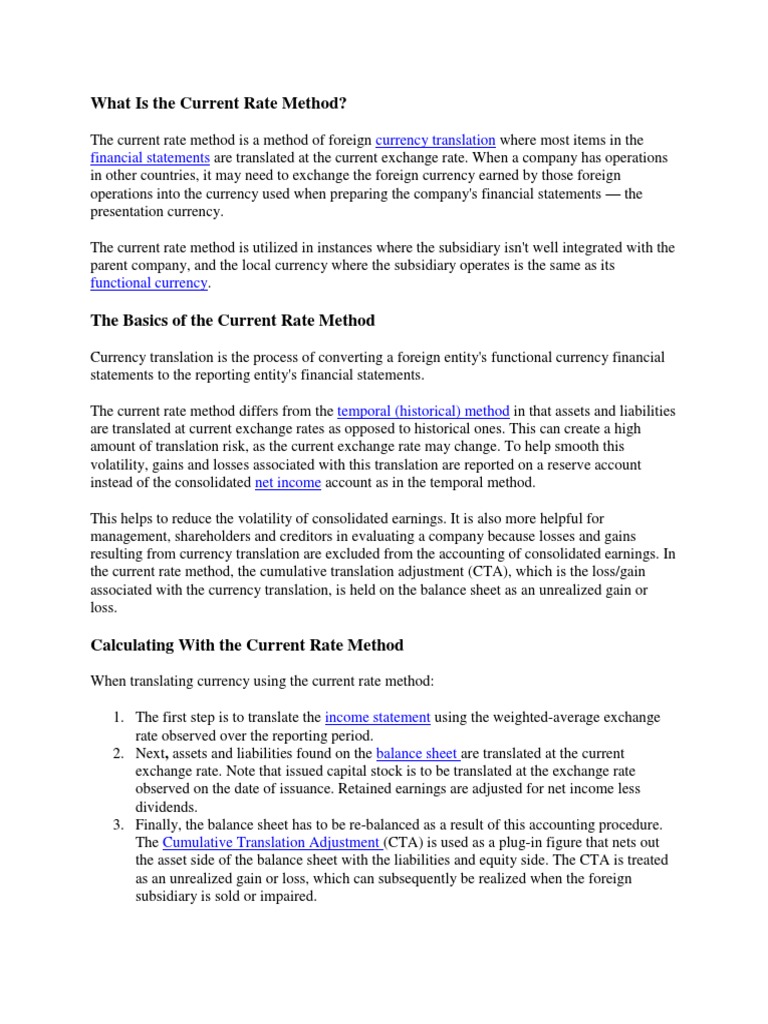 What Is the Current Rate Method?

The current rate method is a method of foreign currency translation where most items in the financial statements are translated at the current exchange rate. When a company has operations in other countries, it may need to exchange the foreign currency earned by those foreign operations into the currency used when preparing the company's financial statements — the presentation currency.

The current rate method is utilized in instances where the subsidiary isn't well integrated with the parent company, and the local currency where the subsidiary operates is the same as its functional currency.

The Basics of the Current Rate Method

Currency translation is the process of converting a foreign entity's functional currency financial statements to the reporting entity's financial statements.

The current rate method differs from the temporal (historical) method in that assets and liabilities are translated at current exchange rates as opposed to historical ones. This can create a high amount of translation risk, as the current exchange rate may change. To help smooth this volatility, gains and losses associated with this translation are reported on a reserve account instead of the consolidated net income account as in the temporal method.

This helps to reduce the volatility of consolidated earnings. It is also more helpful for management, shareholders and creditors in evaluating a company because losses and gains resulting from currency translation are excluded from the accounting of consolidated earnings. In the current rate method, the cumulative translation adjustment (CTA), which is the loss/gain associated with the currency translation, is held on the balance sheet as an unrealized gain or loss.

Calculating With the Current Rate Method

When translating currency using the current rate method:

1. The first step is to translate the income statement using the weighted-average exchange rate observed over the reporting period.
2. Next, assets and liabilities found on the balance sheet are translated at the current exchange rate. Note that issued capital stock is to be translated at the exchange rate observed on the date of issuance. Retained earnings are adjusted for net income less dividends.
3. Finally, the balance sheet has to be re-balanced as a result of this accounting procedure. The Cumulative Translation Adjustment (CTA) is used as a plug-in figure that nets out the asset side of the balance sheet with the liabilities and equity side. The CTA is treated as an unrealized gain or loss, which can subsequently be realized when the foreign subsidiary is sold or impaired.